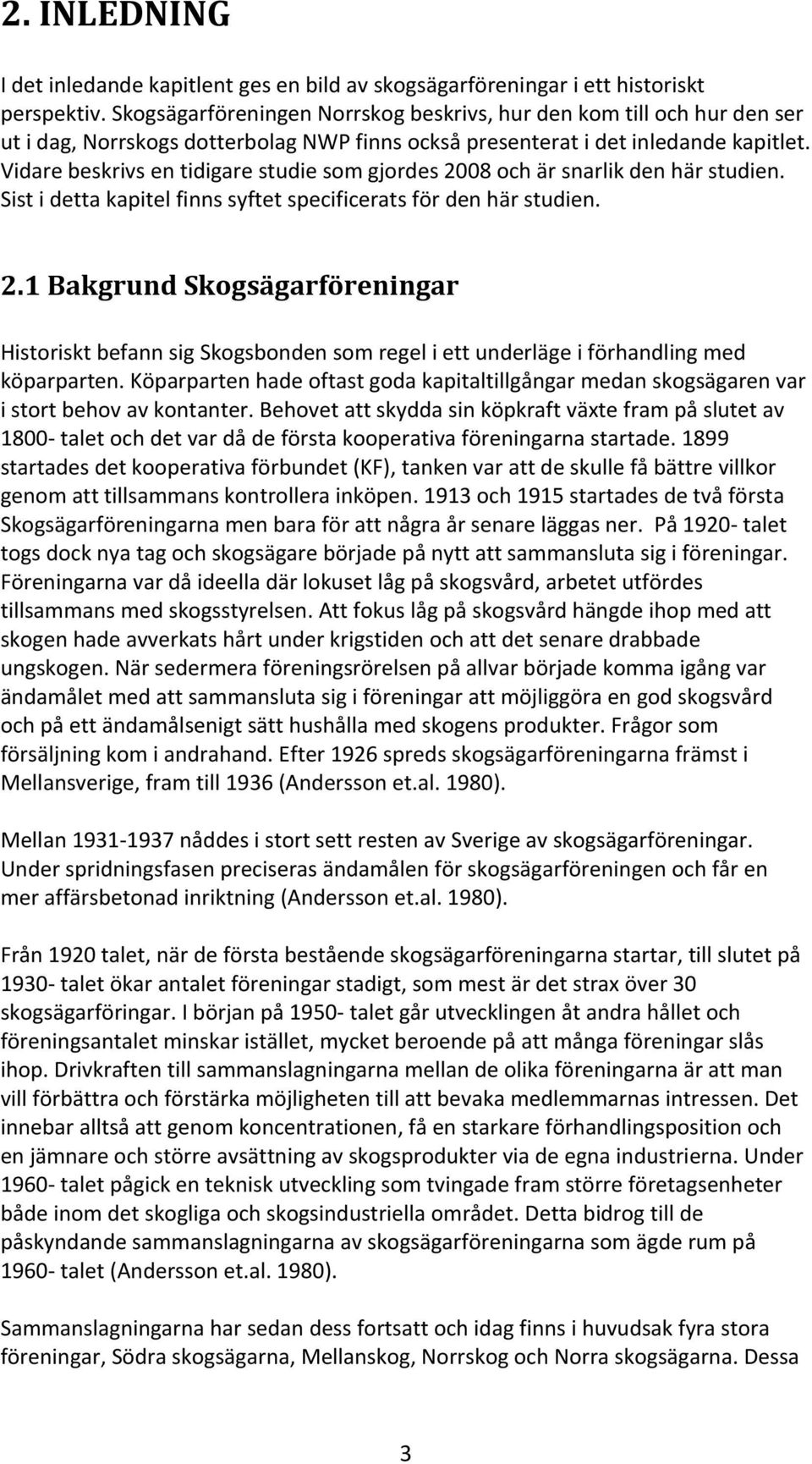 2. INLEDNING

I det inledande kapitlent ges en bild av skogsägarföreningar i ett historiskt perspektiv. Skogsägarföreningen Norrskog beskrivs, hur den kom till och hur den ser ut i dag, Norrskogs dotterbolag NWP finns också presenterat i det inledande kapitlet. Vidare beskrivs en tidigare studie som gjordes 2008 och är snarlik den här studien. Sist i detta kapitel finns syftet specificerats för den här studien.

2.1 Bakgrund Skogsägarföreningar

Historiskt befann sig Skogsbonden som regel i ett underläge i förhandling med köparparten. Köparparten hade oftast goda kapitaltillgångar medan skogsägaren var i stort behov av kontanter. Behovet att skydda sin köpkraft växte fram på slutet av 1800- talet och det var då de första kooperativa föreningarna startade. 1899 startades det kooperativa förbundet (KF), tanken var att de skulle få bättre villkor genom att tillsammans kontrollera inköpen. 1913 och 1915 startades de två första Skogsägarföreningarna men bara för att några år senare läggas ner. På 1920- talet togs dock nya tag och skogsägare började på nytt att sammansluta sig i föreningar. Föreningarna var då ideella där lokuset låg på skogsvård, arbetet utfördes tillsammans med skogsstyrelsen. Att fokus låg på skogsvård hängde ihop med att skogen hade avverkats hårt under krigstiden och att det senare drabbade ungskogen. När sedermera föreningsrörelsen på allvar började komma igång var ändamålet med att sammansluta sig i föreningar att möjliggöra en god skogsvård och på ett ändamålsenigt sätt hushålla med skogens produkter. Frågor som försäljning kom i andrahand. Efter 1926 spreds skogsägarföreningarna främst i Mellansverige, fram till 1936 (Andersson et.al. 1980).

Mellan 1931-1937 nåddes i stort sett resten av Sverige av skogsägarföreningar. Under spridningsfasen preciseras ändamålen för skogsägarföreningen och får en mer affärsbetonad inriktning (Andersson et.al. 1980).

Från 1920 talet, när de första bestående skogsägarföreningarna startar, till slutet på 1930- talet ökar antalet föreningar stadigt, som mest är det strax över 30 skogsägarföringar. I början på 1950- talet går utvecklingen åt andra hållet och föreningsantalet minskar istället, mycket beroende på att många föreningar slås ihop. Drivkraften till sammanslagningarna mellan de olika föreningarna är att man vill förbättra och förstärka möjligheten till att bevaka medlemmarnas intressen. Det innebar alltså att genom koncentrationen, få en starkare förhandlingsposition och en jämnare och större avsättning av skogsprodukter via de egna industrierna. Under 1960- talet pågick en teknisk utveckling som tvingade fram större företagsenheter både inom det skogliga och skogsindustriella området. Detta bidrog till de påskyndande sammanslagningarna av skogsägarföreningarna som ägde rum på 1960- talet (Andersson et.al. 1980).

Sammanslagningarna har sedan dess fortsatt och idag finns i huvudsak fyra stora föreningar, Södra skogsägarna, Mellanskog, Norrskog och Norra skogsägarna. Dessa

3